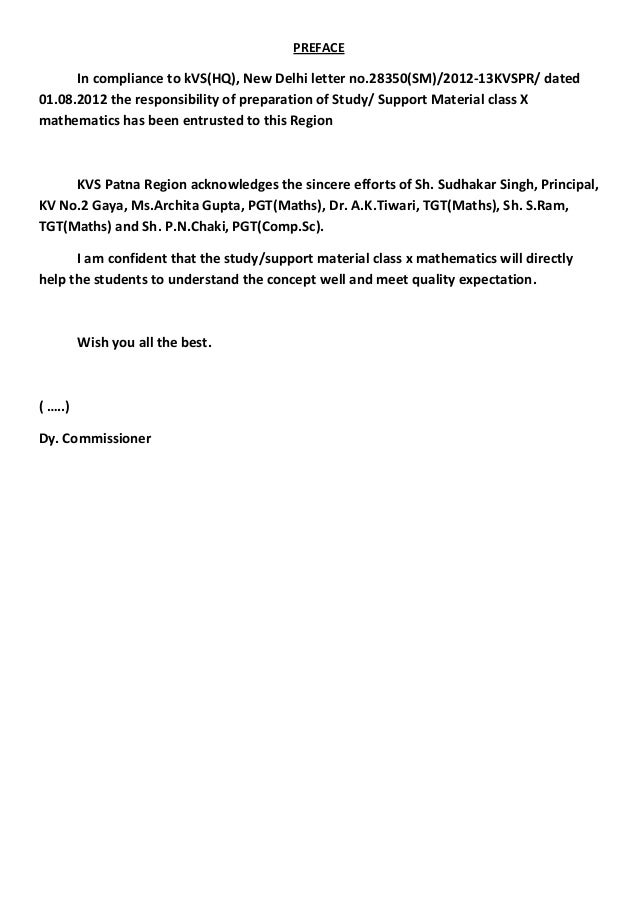 PREFACE

In compliance to kVS(HQ), New Delhi letter no.28350(SM)/2012-13KVSPR/ dated 01.08.2012 the responsibility of preparation of Study/ Support Material class X mathematics has been entrusted to this Region

KVS Patna Region acknowledges the sincere efforts of Sh. Sudhakar Singh, Principal, KV No.2 Gaya, Ms.Archita Gupta, PGT(Maths), Dr. A.K.Tiwari, TGT(Maths), Sh. S.Ram, TGT(Maths) and Sh. P.N.Chaki, PGT(Comp.Sc).

I am confident that the study/support material class x mathematics will directly help the students to understand the concept well and meet quality expectation.

Wish you all the best.

( …..)

Dy. Commissioner